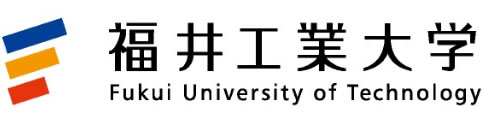 福井工業大学
Fukui University of Technology